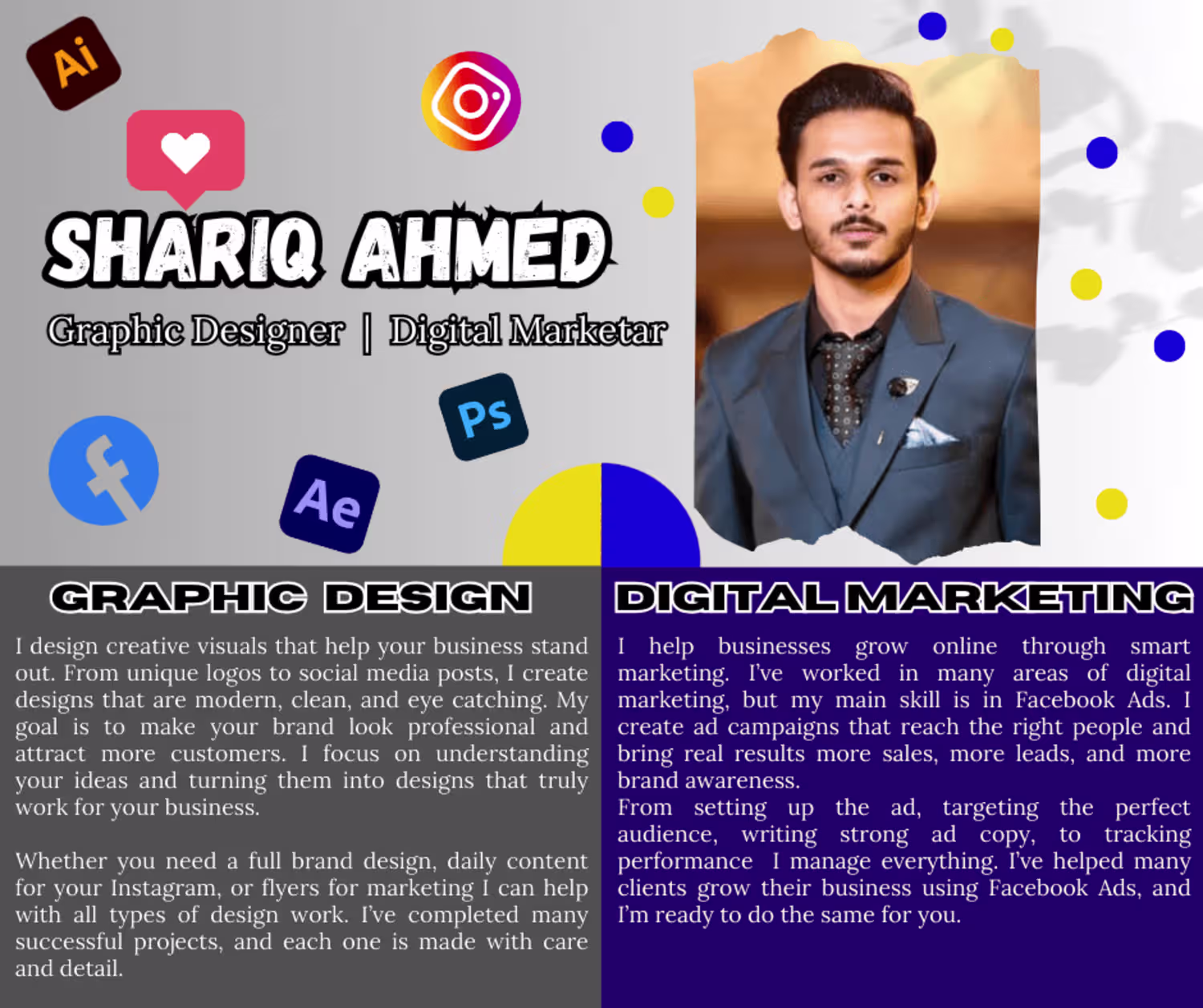 Ai

SHARIQ AHMED

Graphic Designer | Digital Marketar

Ps

Ae

GRAPHIC DESIGN

I design creative visuals that help your business stand out. From unique logos to social media posts, I create designs that are modern, clean, and eye catching. My goal is to make your brand look professional and attract more customers. I focus on understanding your ideas and turning them into designs that truly work for your business.

Whether you need a full brand design, daily content for your Instagram, or flyers for marketing I can help with all types of design work. I've completed many successful projects, and each one is made with care and detail.

DIGITAL MARKETING

I help businesses grow online through smart marketing. I've worked in many areas of digital marketing, but my main skill is in Facebook Ads. I create ad campaigns that reach the right people and bring real results more sales, more leads, and more brand awareness.

From setting up the ad, targeting the perfect audience, writing strong ad copy, to tracking performance I manage everything. I've helped many clients grow their business using Facebook Ads, and I'm ready to do the same for you.